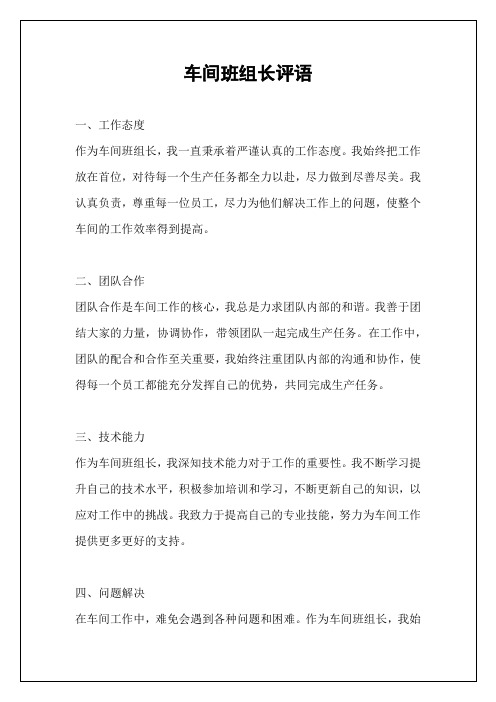 车间班组长评语

一、工作态度

作为车间班组长，我一直秉承着严谨认真的工作态度。我始终把工作放在首位，对待每一个生产任务都全力以赴，尽力做到尽善尽美。我认真负责，尊重每一位员工，尽力为他们解决工作上的问题，使整个车间的工作效率得到提高。

二、团队合作

团队合作是车间工作的核心，我总是力求团队内部的和谐。我善于团结大家的力量，协调协作，带领团队一起完成生产任务。在工作中，团队的配合和合作至关重要，我始终注重团队内部的沟通和协作，使得每一个员工都能充分发挥自己的优势，共同完成生产任务。

三、技术能力

作为车间班组长，我深知技术能力对于工作的重要性。我不断学习提升自己的技术水平，积极参加培训和学习，不断更新自己的知识，以应对工作中的挑战。我致力于提高自己的专业技能，努力为车间工作提供更多更好的支持。

四、问题解决

在车间工作中，难免会遇到各种问题和困难。作为车间班组长，我始